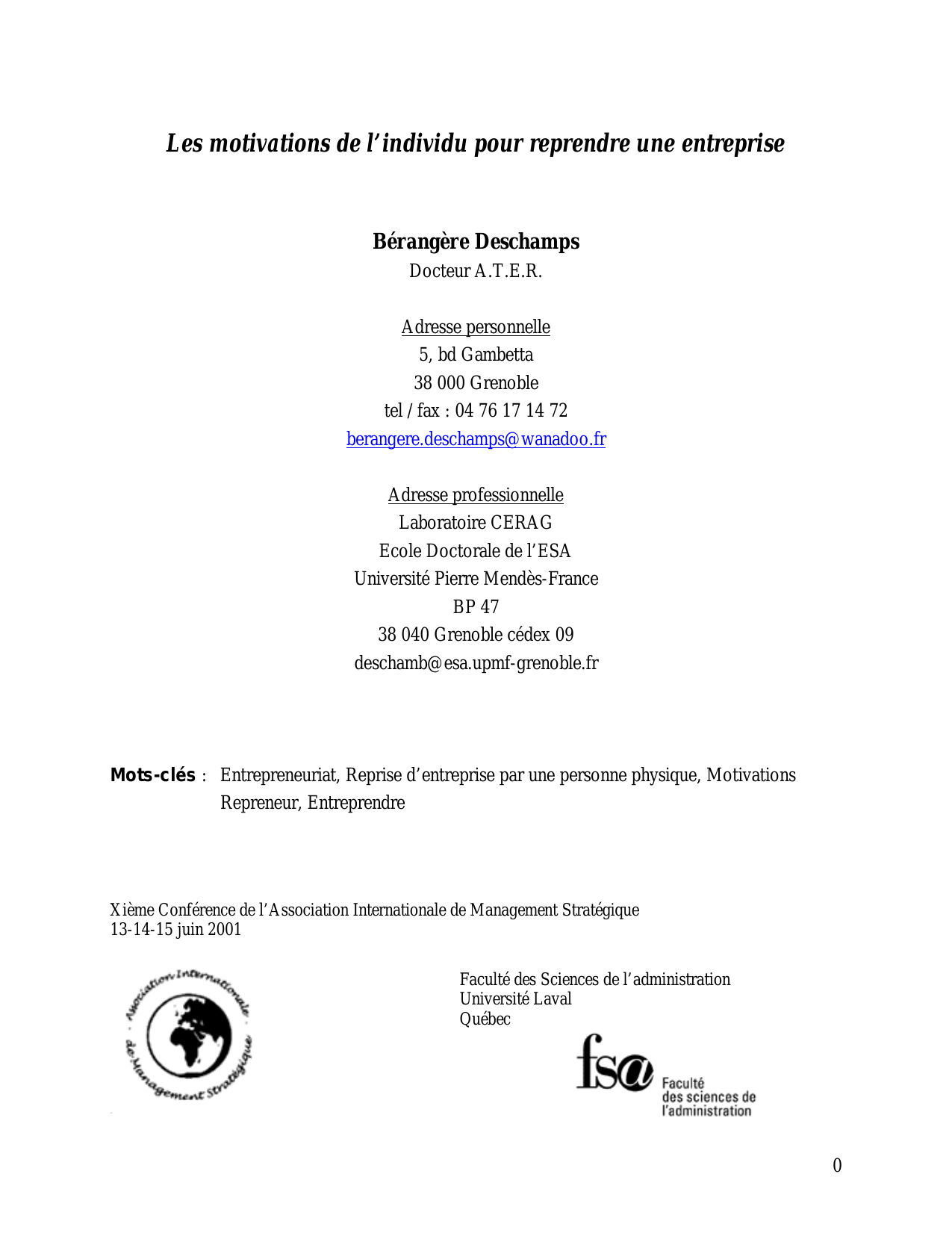 Les motivations de l'individu pour reprendre une entreprise

Bérangère Deschamps
Docteur A.T.E.R.

Adresse personnelle
5, bd Gambetta
38 000 Grenoble
tel / fax : 04 76 17 14 72
berangere.deschamps@wanadoo.fr

Adresse professionnelle
Laboratoire CERAG
Ecole Doctorale de l'ESA
Université Pierre Mendès-France
BP 47
38 040 Grenoble cédex 09
deschamb@esa.upmf-grenoble.fr

Mots-clés : Entrepreneuriat, Reprise d'entreprise par une personne physique, Motivations Repreneur, Entreprendre

Xième Conférence de l'Association Internationale de Management Stratégique
13-14-15 juin 2001

Association Internationale de Management Stratégique

Faculté des Sciences de l'administration
Université Laval
Québec

fsa Faculté des sciences de l'administration

0